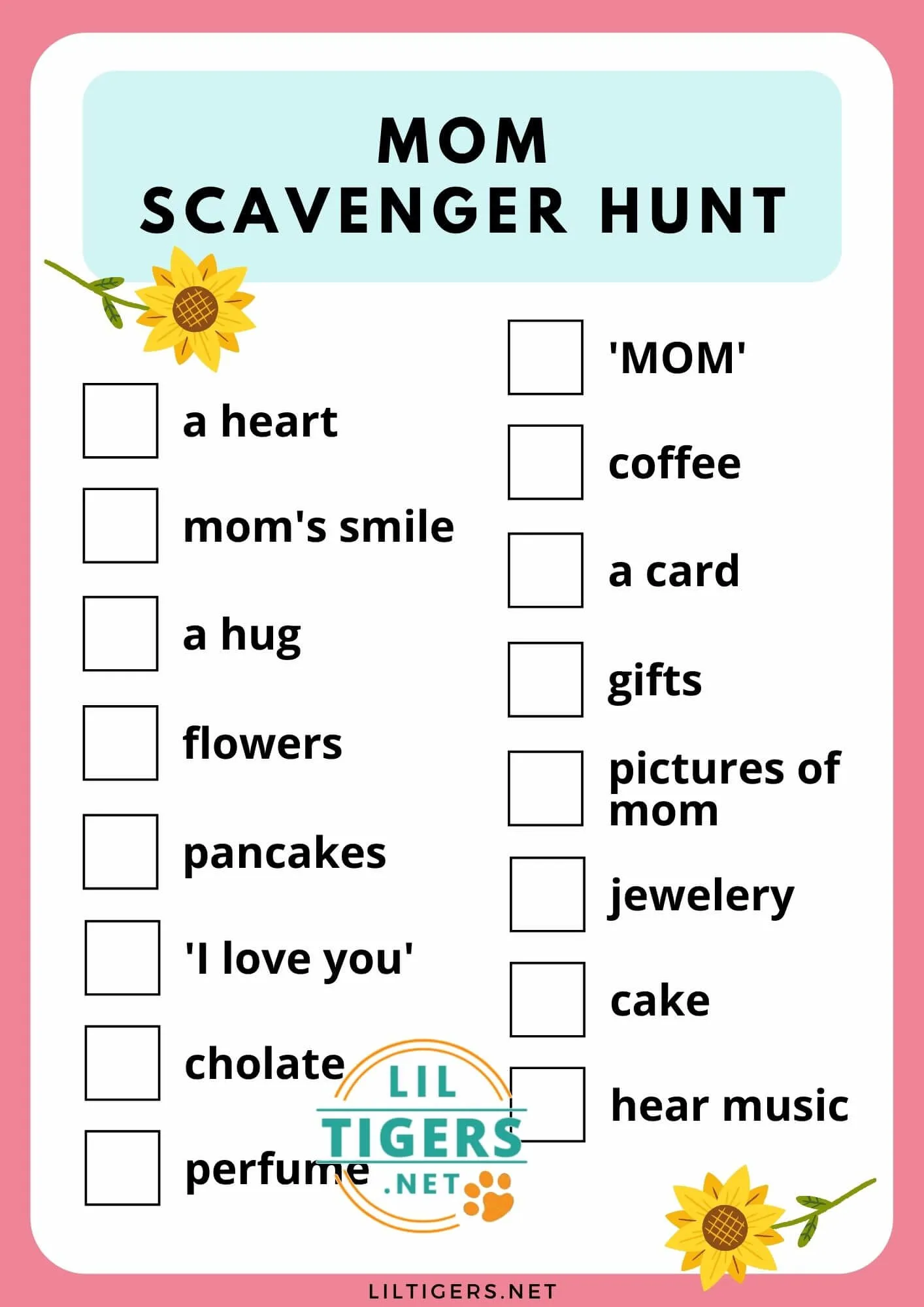 MOM
SCAVENGER HUNT

a heart

mom's smile

a hug

flowers

pancakes

'I love you'

cholate

perfume

'MOM'

coffee

a card

gifts

pictures of mom

jewelery

cake

hear music

LIL TIGERS .NET

LILTIGERS.NET